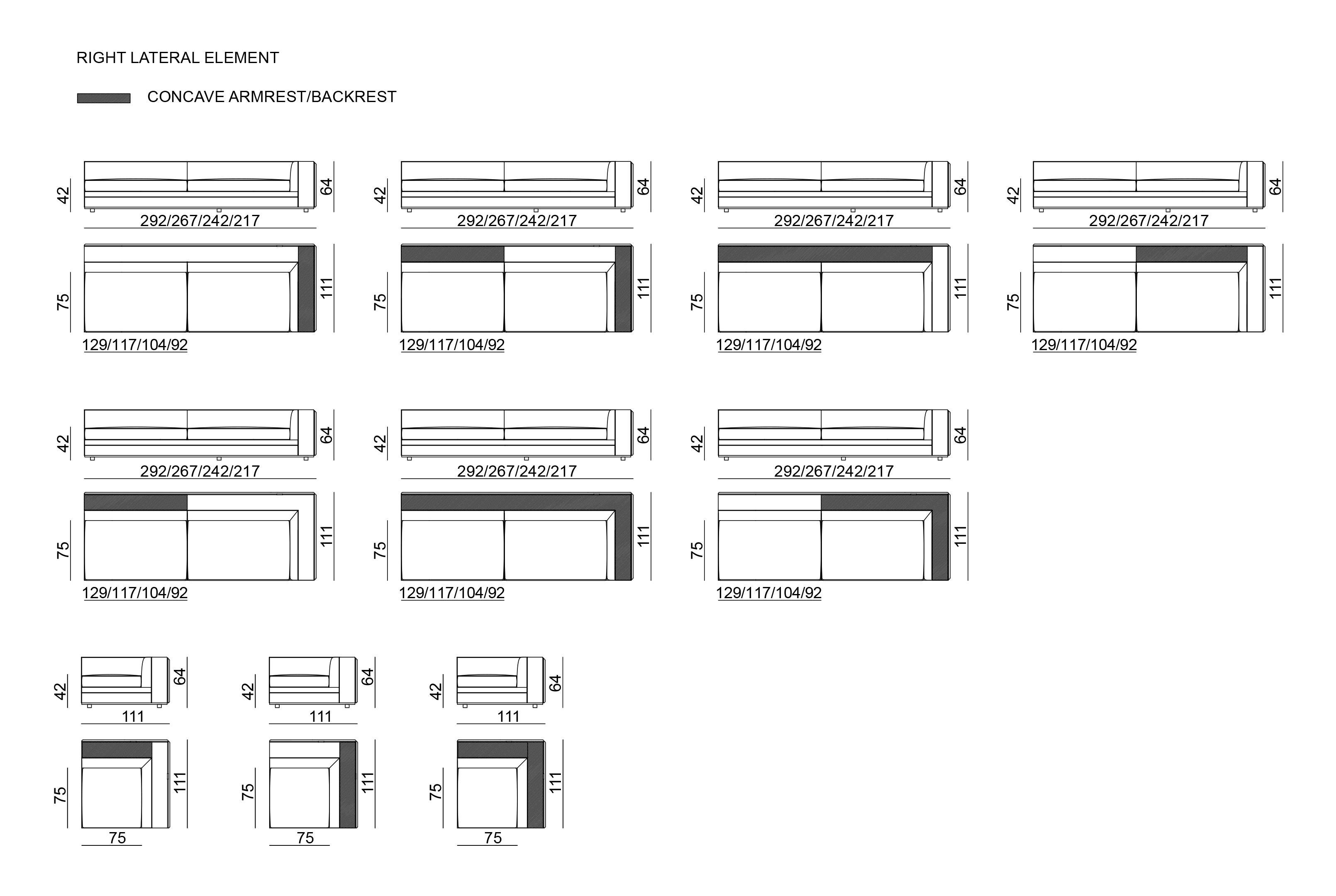 RIGHT LATERAL ELEMENT

CONCAVE ARMREST/BACKREST

42
64
292/267/242/217
75
111
129/117/104/92

42
64
292/267/242/217
75
111
129/117/104/92

42
64
292/267/242/217
75
111
129/117/104/92

42
64
292/267/242/217
75
111
129/117/104/92

42
64
292/267/242/217
75
111
129/117/104/92

42
64
292/267/242/217
75
111
129/117/104/92

42
64
292/267/242/217
75
111
129/117/104/92

42
64
111
75
111
75

42
64
111
75
111
75

42
64
111
75
111
75